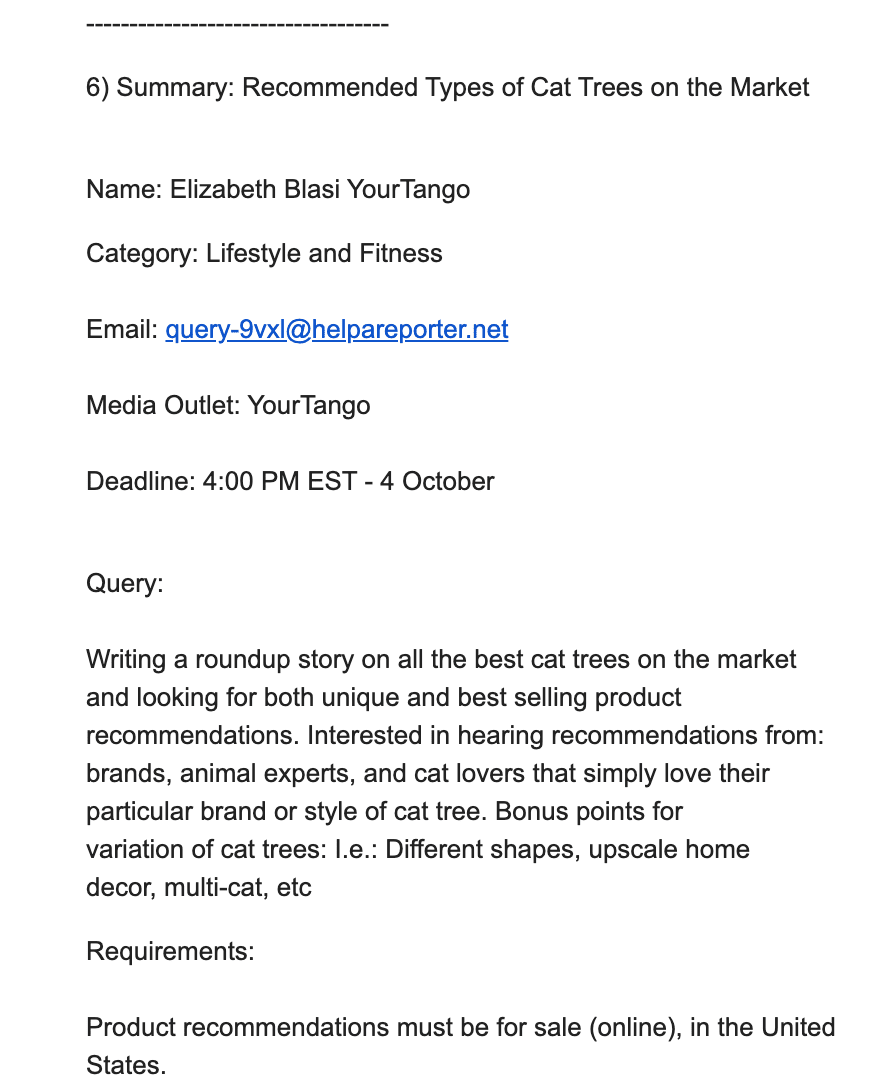 -----------------------------------

6) Summary: Recommended Types of Cat Trees on the Market

Name: Elizabeth Blasi YourTango

Category: Lifestyle and Fitness

Email: query-9vxl@helpareporter.net

Media Outlet: YourTango

Deadline: 4:00 PM EST - 4 October

Query:

Writing a roundup story on all the best cat trees on the market and looking for both unique and best selling product recommendations. Interested in hearing recommendations from: brands, animal experts, and cat lovers that simply love their particular brand or style of cat tree. Bonus points for variation of cat trees: I.e.: Different shapes, upscale home decor, multi-cat, etc

Requirements:

Product recommendations must be for sale (online), in the United States.